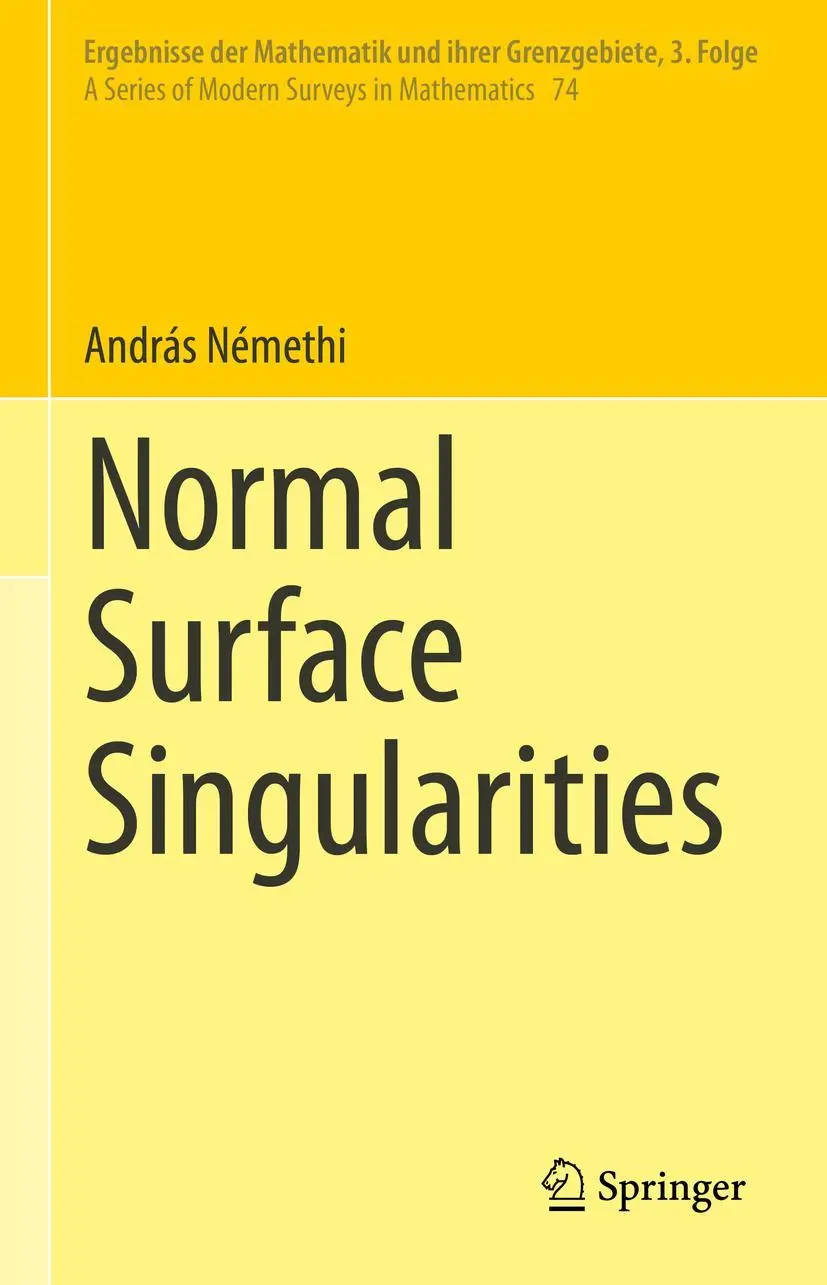 Ergebnisse der Mathematik und ihrer Grenzgebiete, 3. Folge
A Series of Modern Surveys in Mathematics 74

András Némethi

Normal Surface Singularities

Springer